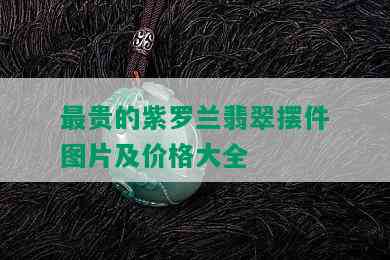 最贵的紫罗兰翡翠摆件图片及价格大全